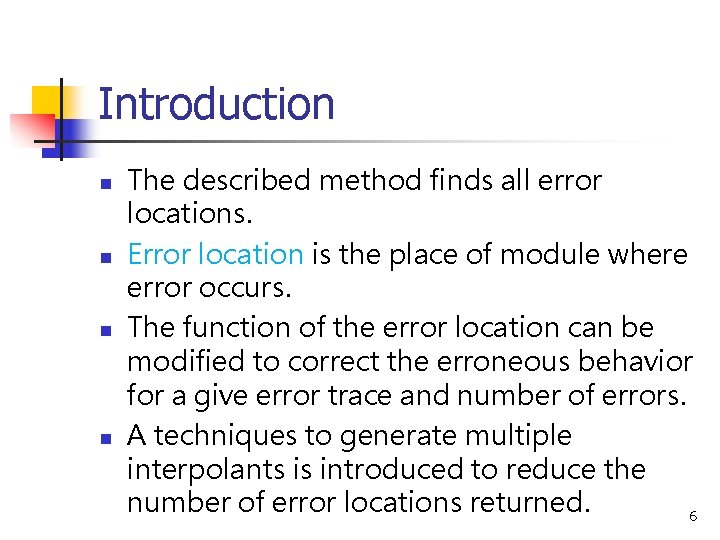 Introduction

- The described method finds all error locations.
- Error location is the place of module where error occurs.
- The function of the error location can be modified to correct the erroneous behavior for a give error trace and number of errors.
- A techniques to generate multiple interpolants is introduced to reduce the number of error locations returned.

6